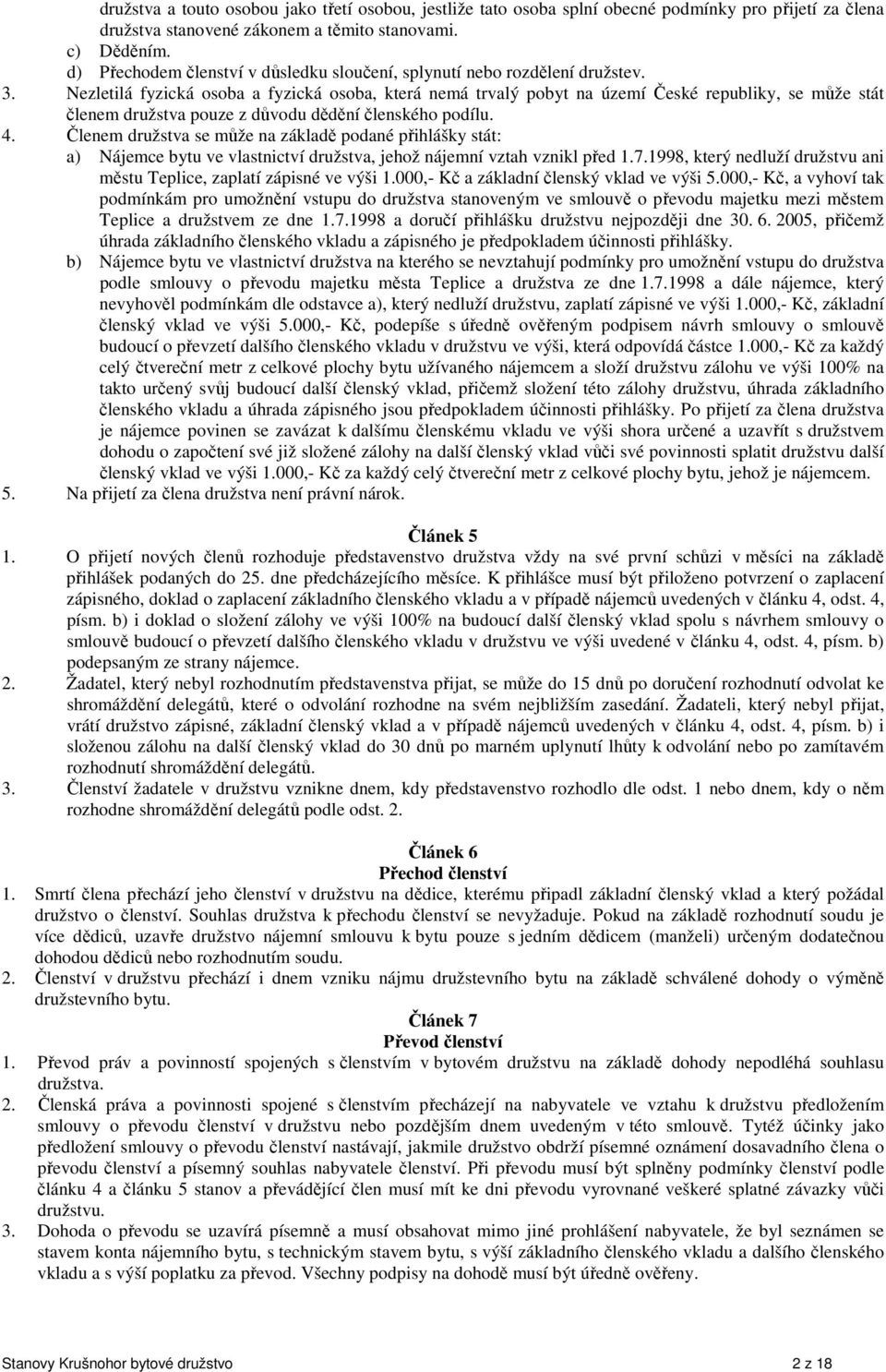 družstva a touto osobou jako třetí osobou, jestliže tato osoba splní obecné podmínky pro přijetí za člena družstva stanovené zákonem a těmito stanovami.
c) Děděním.
d) Přechodem členství v důsledku sloučení, splynutí nebo rozdělení družstev.
3. Nezletilá fyzická osoba a fyzická osoba, která nemá trvalý pobyt na území České republiky, se může stát členem družstva pouze z důvodu dědění členského podílu.
4. Členem družstva se může na základě podané přihlášky stát:
a) Nájemce bytu ve vlastnictví družstva, jehož nájemní vztah vznikl před 1.7.1998, který nedluží družstvu ani městu Teplice, zaplatí zápisné ve výši 1.000,- Kč a základní členský vklad ve výši 5.000,- Kč, a vyhoví tak podmínkám pro umožnění vstupu do družstva stanoveným ve smlouvě o převodu majetku mezi městem Teplice a družstvem ze dne 1.7.1998 a doručí přihlášku družstvu nejpozději dne 30. 6. 2005, přičemž úhrada základního členského vkladu a zápisného je předpokladem účinnosti přihlášky.
b) Nájemce bytu ve vlastnictví družstva na kterého se nevztahují podmínky pro umožnění vstupu do družstva podle smlouvy o převodu majetku města Teplice a družstva ze dne 1.7.1998 a dále nájemce, který nevyhověl podmínkám dle odstavce a), který nedluží družstvu, zaplatí zápisné ve výši 1.000,- Kč, základní členský vklad ve výši 5.000,- Kč, podepíše s úředně ověřeným podpisem návrh smlouvy o smlouvě budoucí o převzetí dalšího členského vkladu v družstvu ve výši, která odpovídá částce 1.000,- Kč za každý celý čtvereční metr z celkové plochy bytu užívaného nájemcem a složí družstvu zálohu ve výši 100% na takto určený svůj budoucí další členský vklad, přičemž složení této zálohy družstvu, úhrada základního členského vkladu a úhrada zápisného jsou předpokladem účinnosti přihlášky. Po přijetí za člena družstva je nájemce povinen se zavázat k dalšímu členskému vkladu ve výši shora určené a uzavřít s družstvem dohodu o započtení své již složené zálohy na další členský vklad vůči své povinnosti splatit družstvu další členský vklad ve výši 1.000,- Kč za každý celý čtvereční metr z celkové plochy bytu, jehož je nájemcem.
5. Na přijetí za člena družstva není právní nárok.

Článek 5
1. O přijetí nových členů rozhoduje představenstvo družstva vždy na své první schůzi v měsíci na základě přihlášek podaných do 25. dne předcházejícího měsíce. K přihlášce musí být přiloženo potvrzení o zaplacení zápisného, doklad o zaplacení základního členského vkladu a v případě nájemců uvedených v článku 4, odst. 4, písm. b) i doklad o složení zálohy ve výši 100% na budoucí další členský vklad spolu s návrhem smlouvy o smlouvě budoucí o převzetí dalšího členského vkladu v družstvu ve výši uvedené v článku 4, odst. 4, písm. b) podepsaným ze strany nájemce.
2. Žadatel, který nebyl rozhodnutím představenstva přijat, se může do 15 dnů po doručení rozhodnutí odvolat ke shromáždění delegátů, které o odvolání rozhodne na svém nejbližším zasedání. Žadateli, který nebyl přijat, vrátí družstvo zápisné, základní členský vklad a v případě nájemců uvedených v článku 4, odst. 4, písm. b) i složenou zálohu na další členský vklad do 30 dnů po marném uplynutí lhůty k odvolání nebo po zamítavém rozhodnutí shromáždění delegátů.
3. Členství žadatele v družstvu vznikne dnem, kdy představenstvo rozhodlo dle odst. 1 nebo dnem, kdy o něm rozhodne shromáždění delegátů podle odst. 2.

Článek 6
Přechod členství
1. Smrtí člena přechází jeho členství v družstvu na dědice, kterému připadl základní členský vklad a který požádal družstvo o členství. Souhlas družstva k přechodu členství se nevyžaduje. Pokud na základě rozhodnutí soudu je více dědiců, uzavře družstvo nájemní smlouvu k bytu pouze s jedním dědicem (manželi) určeným dodatečnou dohodou dědiců nebo rozhodnutím soudu.
2. Členství v družstvu přechází i dnem vzniku nájmu družstevního bytu na základě schválené dohody o výměně družstevního bytu.

Článek 7
Převod členství
1. Převod práv a povinností spojených s členstvím v bytovém družstvu na základě dohody nepodléhá souhlasu družstva.
2. Členská práva a povinnosti spojené s členstvím přecházejí na nabyvatele ve vztahu k družstvu předložením smlouvy o převodu členství v družstvu nebo pozdějším dnem uvedeným v této smlouvě. Tytéž účinky jako předložení smlouvy o převodu členství nastávají, jakmile družstvo obdrží písemné oznámení dosavadního člena o převodu členství a písemný souhlas nabyvatele členství. Při převodu musí být splněny podmínky členství podle článku 4 a článku 5 stanov a převádějící člen musí mít ke dni převodu vyrovnané veškeré splatné závazky vůči družstvu.
3. Dohoda o převodu se uzavírá písemně a musí obsahovat mimo jiné prohlášení nabyvatele, že byl seznámen se stavem konta nájemního bytu, s technickým stavem bytu, s výší základního členského vkladu a dalšího členského vkladu a s výší poplatku za převod. Všechny podpisy na dohodě musí být úředně ověřeny.

Stanovy Krušnohor bytové družstvo 2 z 18